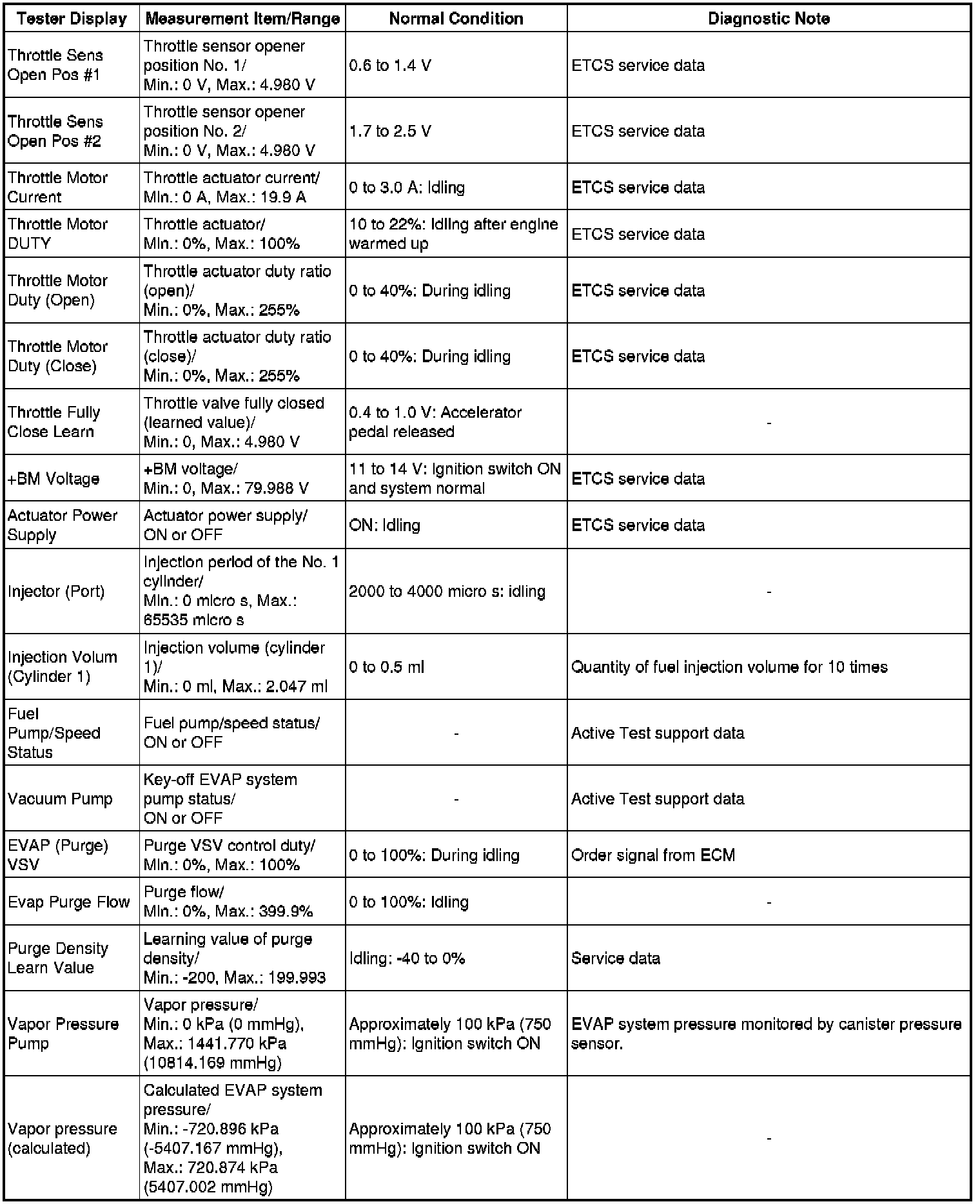 | Tester Display | Measurement Item/Range | Normal Condition | Diagnostic Note |
|---|---|---|---|
| Throttle Sens Open Pos #1 | Throttle sensor opener position No. 1/ Min.: 0 V, Max.: 4.980 V | 0.6 to 1.4 V | ETCS service data |
| Throttle Sens Open Pos #2 | Throttle sensor opener position No. 2/ Min.: 0 V, Max.: 4.980 V | 1.7 to 2.5 V | ETCS service data |
| Throttle Motor Current | Throttle actuator current/ Min.: 0 A, Max.: 19.9 A | 0 to 3.0 A: Idling | ETCS service data |
| Throttle Motor DUTY | Throttle actuator/ Min.: 0%, Max.: 100% | 10 to 22%: Idling after engine warmed up | ETCS service data |
| Throttle Motor Duty (Open) | Throttle actuator duty ratio (open)/ Min.: 0%, Max.: 255% | 0 to 40%: During idling | ETCS service data |
| Throttle Motor Duty (Close) | Throttle actuator duty ratio (close)/ Min.: 0%, Max.: 255% | 0 to 40%: During idling | ETCS service data |
| Throttle Fully Close Learn | Throttle valve fully closed (learned value)/ Min.: 0, Max.: 4.980 V | 0.4 to 1.0 V: Accelerator pedal released | - |
| +BM Voltage | +BM voltage/ Min.: 0, Max.: 79.988 V | 11 to 14 V: Ignition switch ON and system normal | ETCS service data |
| Actuator Power Supply | Actuator power supply/ ON or OFF | ON: Idling | ETCS service data |
| Injector (Port) | Injection period of the No. 1 cylinder/ Min.: 0 micro s, Max.: 65535 micro s | 2000 to 4000 micro s: idling | - |
| Injection Volum (Cylinder 1) | Injection volume (cylinder 1)/ Min.: 0 ml, Max.: 2.047 ml | 0 to 0.5 ml | Quantity of fuel injection volume for 10 times |
| Fuel Pump/Speed Status | Fuel pump/speed status/ ON or OFF | - | Active Test support data |
| Vacuum Pump | Key-off EVAP system pump status/ ON or OFF | - | Active Test support data |
| EVAP (Purge) VSV | Purge VSV control duty/ Min.: 0%, Max.: 100% | 0 to 100%: During idling | Order signal from ECM |
| Evap Purge Flow | Purge flow/ Min.: 0%, Max.: 399.9% | 0 to 100%: Idling | - |
| Purge Density Learn Value | Learning value of purge density/ Min.: -200, Max.: 199.993 | Idling: -40 to 0% | Service data |
| Vapor Pressure Pump | Vapor pressure/ Min.: 0 kPa (0 mmHg), Max.: 1441.770 kPa (10814.169 mmHg) | Approximately 100 kPa (750 mmHg): Ignition switch ON | EVAP system pressure monitored by canister pressure sensor. |
| Vapor pressure (calculated) | Calculated EVAP system pressure/ Min.: -720.896 kPa (-5407.167 mmHg), Max.: 720.874 kPa (5407.002 mmHg) | Approximately 100 kPa (750 mmHg): Ignition switch ON | - |